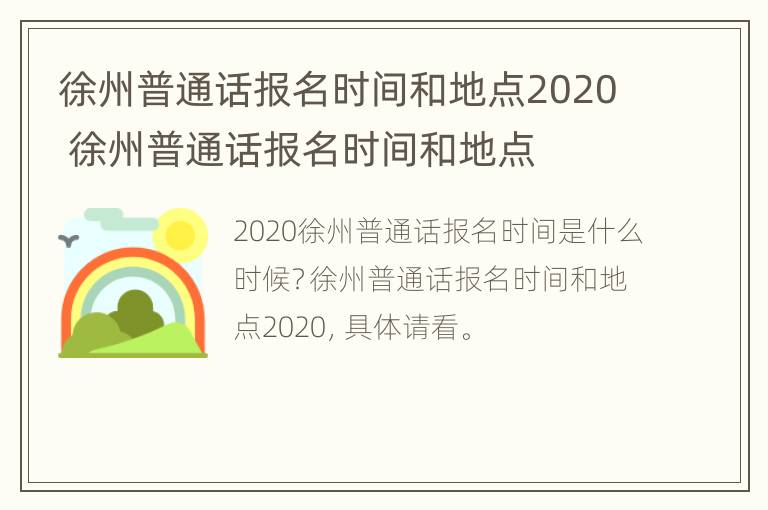 徐州普通话报名时间和地点2020 徐州普通话报名时间和地点

2020徐州普通话报名时间是什么时候?徐州普通话报名时间和地点2020，具体请看。